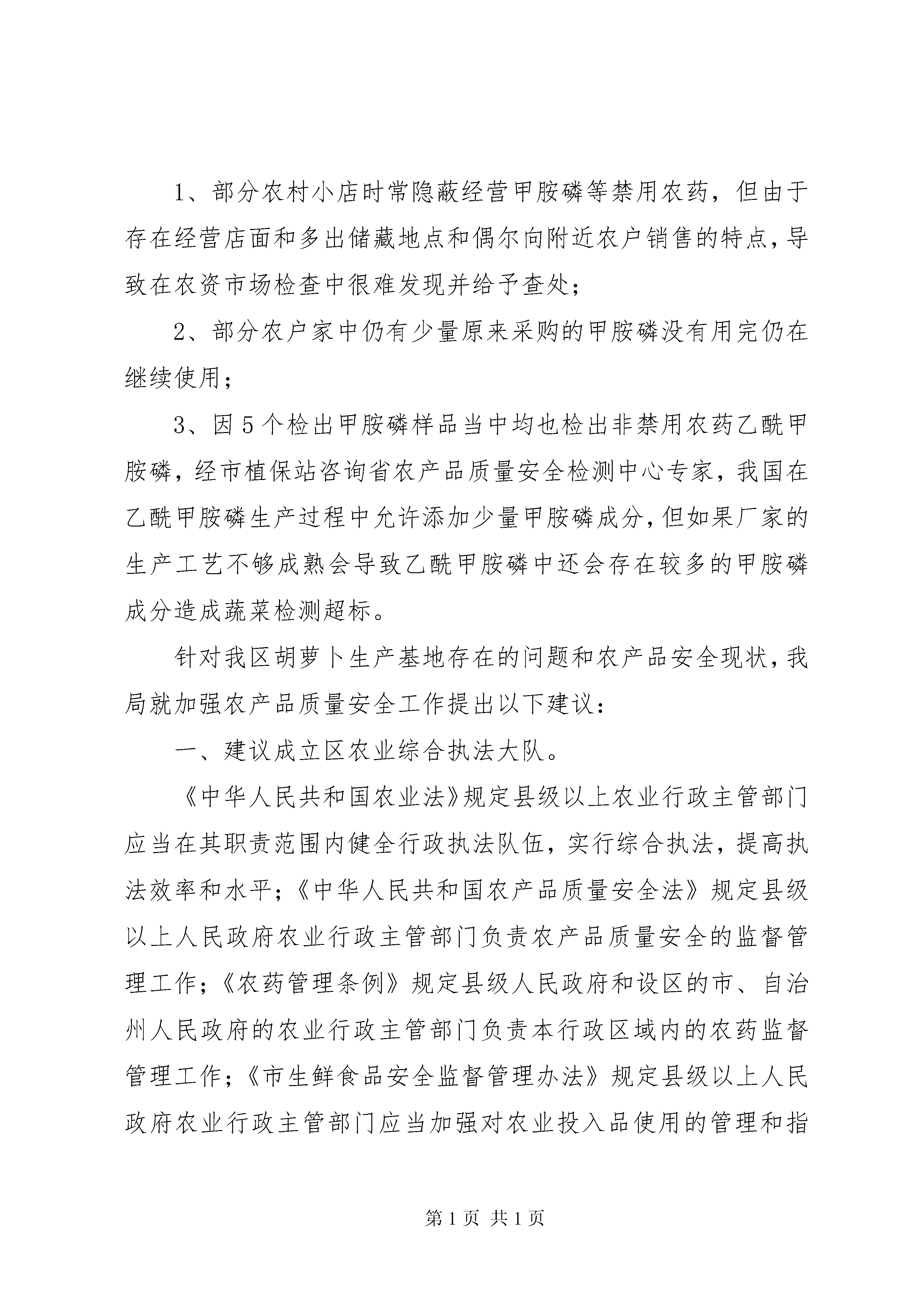 1、部分农村小店时常隐蔽经营甲胺磷等禁用农药，但由于存在经营店面和多出储藏地点和偶尔向附近农户销售的特点，导致在农资市场检查中很难发现并给予查处；

2、部分农户家中仍有少量原来采购的甲胺磷没有用完仍在继续使用；

3、因5个检出甲胺磷样品当中均也检出非禁用农药乙酰甲胺磷，经市植保站咨询省农产品质量安全检测中心专家，我国在乙酰甲胺磷生产过程中允许添加少量甲胺磷成分，但如果厂家的生产工艺不够成熟会导致乙酰甲胺磷中还会存在较多的甲胺磷成分造成蔬菜检测超标。

针对我区胡萝卜生产基地存在的问题和农产品安全现状，我局就加强农产品质量安全工作提出以下建议：

一、建议成立区农业综合执法大队。

《中华人民共和国农业法》规定县级以上农业行政主管部门应当在其职责范围内健全行政执法队伍，实行综合执法，提高执法效率和水平；《中华人民共和国农产品质量安全法》规定县级以上人民政府农业行政主管部门负责农产品质量安全的监督管理工作；《农药管理条例》规定县级人民政府和设区的市、自治州人民政府的农业行政主管部门负责本行政区域内的农药监督管理工作；《市生鲜食品安全监督管理办法》规定县级以上人民政府农业行政主管部门应当加强对农业投入品使用的管理和指

第1页 共1页